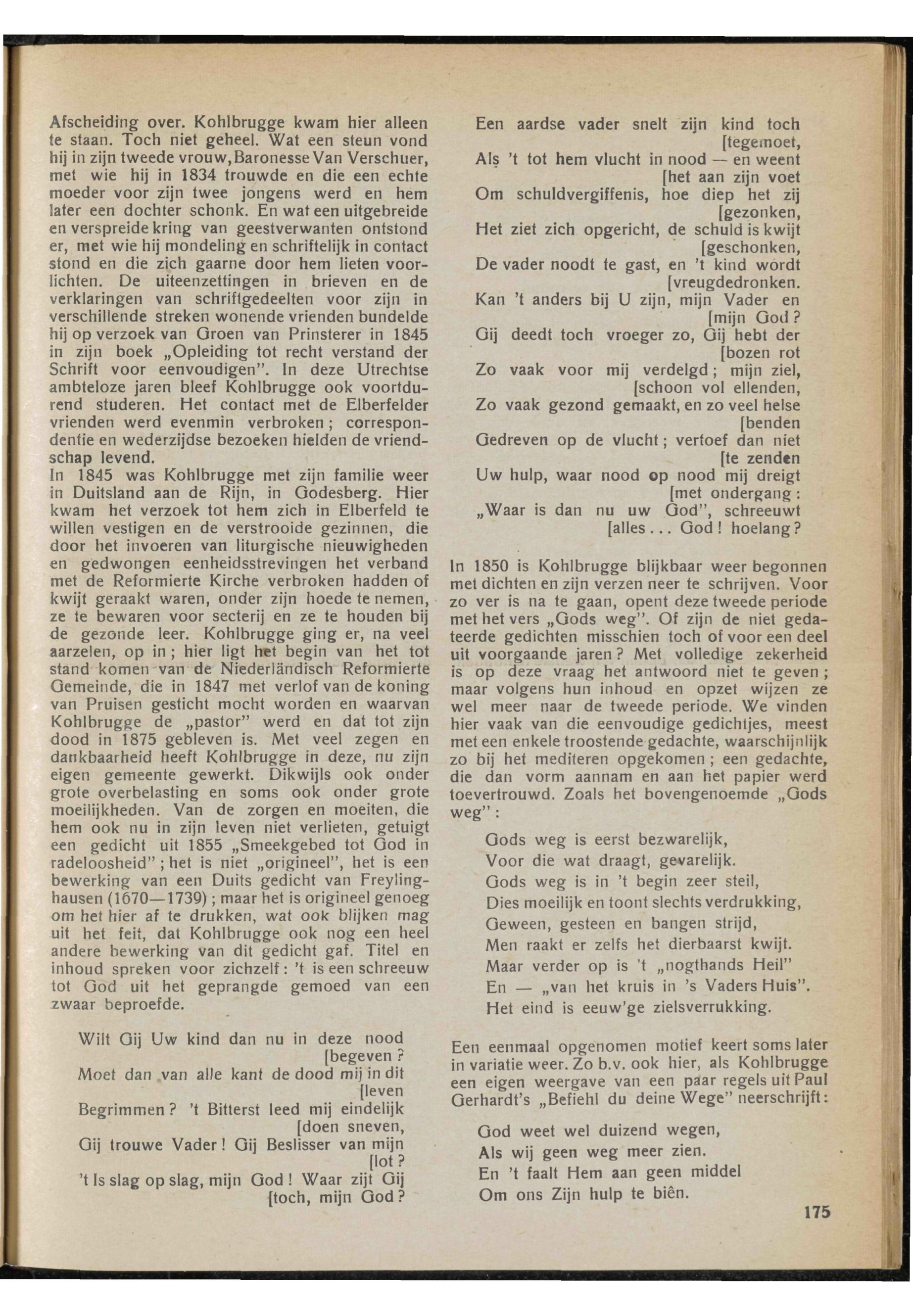 Afscheiding over. Kohlbrugge kwam hier alleen te staan. Toch niet geheel. Wat een steun vond hij in zijn tweede vrouw, Baronesse Van Verschuer, met wie hij in 1834 trouwde en die een echte moeder voor zijn twee jongens werd en hem later een dochter schonk. En wat een uitgebreide en verspreide kring van geestverwanten ontstond er, met wie hij mondeling en schriftelijk in contact stond en die zich gaarne door hem lieten voorlichten. De uiteenzettingen in brieven en de verklaringen van schriftgedeelten voor zijn in verschillende streken wonende vrienden bundelde hij op verzoek van Groen van Prinsterer in 1845 in zijn boek „Opleiding tot recht verstand der Schrift voor eenvoudigen". In deze Utrechtse ambteloze jaren bleef Kohlbrugge ook voortdurend studeren. Het contact met de Elberfelder vrienden werd evenmin verbroken; correspondentie en wederzijdse bezoeken hielden de vriendschap levend.
In 1845 was Kohlbrugge met zijn familie weer in Duitsland aan de Rijn, in Godesberg. Hier kwam het verzoek tot hem zich in Elberfeld te willen vestigen en de verstrooide gezinnen, die door het invoeren van liturgische nieuwigheden en gedwongen eenheidsstrevingen het verband met de Reformierte Kirche verbroken hadden of kwijt geraakt waren, onder zijn hoede te nemen, ze te bewaren voor secterij en ze te houden bij de gezonde leer. Kohlbrugge ging er, na veel aarzelen, op in; hier ligt het begin van het tot stand komen van de Niederländisch Reformierte Gemeinde, die in 1847 met verlof van de koning van Pruisen gesticht mocht worden en waarvan Kohlbrugge de „pastor" werd en dat tot zijn dood in 1875 gebleven is. Met veel zegen en dankbaarheid heeft Kohlbrugge in deze, nu zijn eigen gemeente gewerkt. Dikwijls ook onder grote overbelasting en soms ook onder grote moeilijkheden. Van de zorgen en moeiten, die hem ook nu in zijn leven niet verlieten, getuigt een gedicht uit 1855 „Smeekgebed tot God in radeloosheid"; het is niet „origineel", het is een bewerking van een Duits gedicht van Freylinghausen (1670—1739); maar het is origineel genoeg om het hier af te drukken, wat ook blijken mag uit het feit, dat Kohlbrugge ook nog een heel andere bewerking van dit gedicht gaf. Titel en inhoud spreken voor zichzelf: 't is een schreeuw tot God uit het geprangde gemoed van een zwaar beproefde.

Wilt Gij Uw kind dan nu in deze nood [begeven?
Moet dan van alle kant de dood mij in dit [leven
Begrimmen? 't Bitterst leed mij eindelijk [doen sneven,
Gij trouwe Vader! Gij Beslisser van mijn [lot?
't Is slag op slag, mijn God! Waar zijt Gij [toch, mijn God?

Een aardse vader snelt zijn kind toch [tegemoet,
Als 't tot hem vlucht in nood — en weent [het aan zijn voet
Om schuldvergiffenis, hoe diep het zij [gezonken,
Het ziet zich opgericht, de schuld is kwijt [geschonken,
De vader noodt te gast, en 't kind wordt [vreugdedronken.
Kan 't anders bij U zijn, mijn Vader en [mijn God?
Gij deedt toch vroeger zo, Gij hebt der [bozen rot
Zo vaak voor mij verdelgd; mijn ziel, [schoon vol ellenden,
Zo vaak gezond gemaakt, en zo veel helse [benden
Gedreven op de vlucht; vertoef dan niet [te zenden
Uw hulp, waar nood op nood mij dreigt [met ondergang:
„Waar is dan nu uw God", schreeuwt [alles... God! hoelang?

In 1850 is Kohlbrugge blijkbaar weer begonnen met dichten en zijn verzen neer te schrijven. Voor zo ver is na te gaan, opent deze tweede periode met het vers „Gods weg". Of zijn de niet gedateerde gedichten misschien toch of voor een deel uit voorgaande jaren? Met volledige zekerheid is op deze vraag het antwoord niet te geven; maar volgens hun inhoud en opzet wijzen ze wel meer naar de tweede periode. We vinden hier vaak van die eenvoudige gedichtjes, meest met een enkele troostende gedachte, waarschijnlijk zo bij het mediteren opgekomen; een gedachte, die dan vorm aannam en aan het papier werd toevertrouwd. Zoals het bovengenoemde „Gods weg":

Gods weg is eerst bezwarelijk,
Voor die wat draagt, gevarelijk.
Gods weg is in 't begin zeer steil,
Dies moeilijk en toont slechts verdrukking,
Geween, gesteen en bangen strijd,
Men raakt er zelfs het dierbaarst kwijt.
Maar verder op is 't „nogthands Heil"
En — „van het kruis in 's Vaders Huis".
Het eind is eeuw'ge zielsverrukking.

Een eenmaal opgenomen motief keert soms later in variatie weer. Zo b.v. ook hier, als Kohlbrugge een eigen weergave van een paar regels uit Paul Gerhardt's „Befiehl du deine Wege" neerschrijft:

God weet wel duizend wegen,
Als wij geen weg meer zien.
En 't faalt Hem aan geen middel
Om ons Zijn hulp te biên.

175